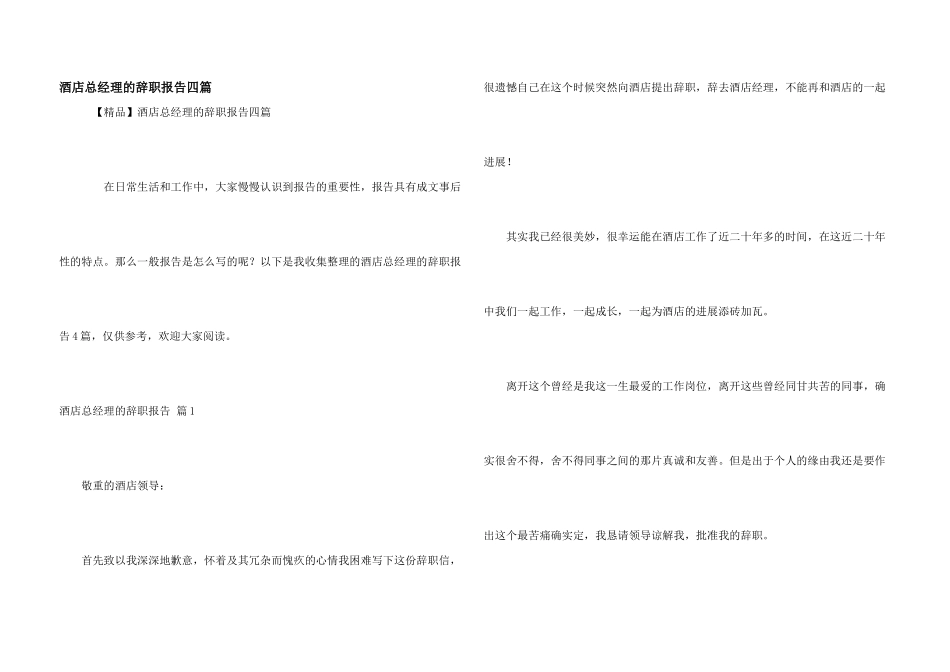 酒店总经理的辞职报告四篇

【精品】酒店总经理的辞职报告四篇

在日常生活和工作中，大家慢慢认识到报告的重要性，报告具有成文事后性的特点。那么一般报告是怎么写的呢？以下是我收集整理的酒店总经理的辞职报告4篇，仅供参考，欢迎大家阅读。

酒店总经理的辞职报告 篇1

敬重的酒店领导：

首先致以我深深地歉意，怀着及其冗杂而愧疚的心情我困难写下这份辞职信，很遗憾自己在这个时候突然向酒店提出辞职，辞去酒店经理，不能再和酒店的一起进展！

其实我已经很美妙，很幸运能在酒店工作了近二十年多的时间，在这近二十年中我们一起工作，一起成长，一起为酒店的进展添砖加瓦。

离开这个曾经是我这一生最爱的工作岗位，离开这些曾经同甘共苦的同事，确实很舍不得，舍不得同事之间的那片真诚和友善。但是出于个人的缘由我还是要作出这个最苦痛确实定，我恳请领导谅解我，批准我的辞职。